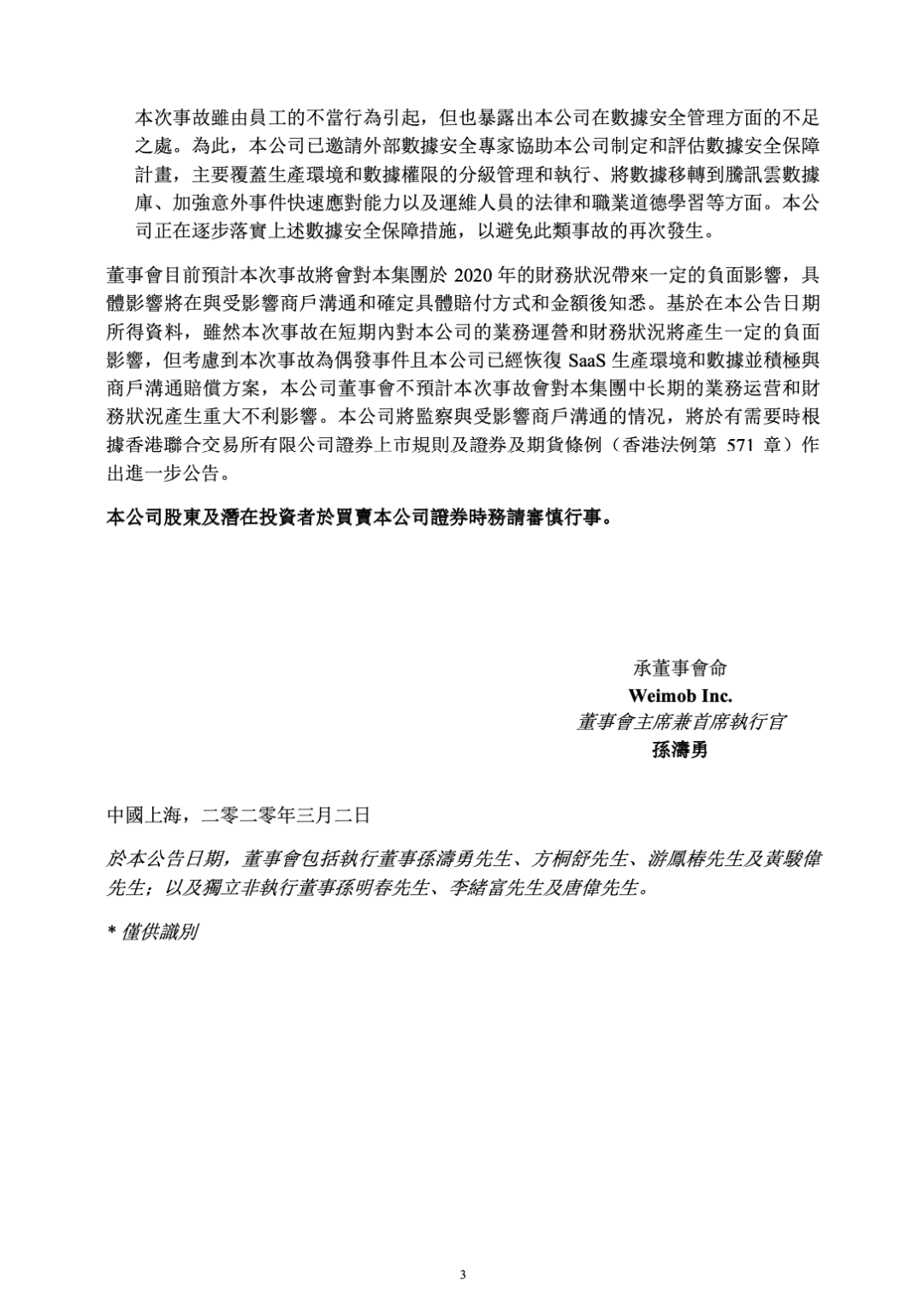 本次事故雖由員工的不當行為引起，但也暴露出本公司在數據安全管理方面的不足之處。為此，本公司已邀請外部數據安全專家協助本公司制定和評估數據安全保障計畫，主要覆蓋生產環境和數據權限的分級管理和執行、將數據移轉到騰訊雲數據庫、加強意外事件快速應對能力以及運維人員的法律和職業道德學習等方面。本公司正在逐步落實上述數據安全保障措施，以避免此類事故的再次發生。

董事會目前預計本次事故將會對本集團於 2020 年的財務狀況帶來一定的負面影響，具體影響將在與受影響商戶溝通和確定具體賠付方式和金額後知悉。基於在本公告日期所得資料，雖然本次事故在短期內對本公司的業務運營和財務狀況將產生一定的負面影響，但考慮到本次事故為偶發事件且本公司已經恢復 SaaS 生產環境和數據並積極與商戶溝通賠償方案，本公司董事會不預計本次事故會對本集團中长期的業務运营和財務狀況產生重大不利影響。本公司將監察與受影響商戶溝通的情況，將於有需要時根據香港聯合交易所有限公司證券上市規則及證券及期貨條例（香港法例第 571 章）作出進一步公告。

本公司股東及潛在投資者於買賣本公司證券時務請審慎行事。

承董事會命
Weimob Inc.
董事會主席兼首席執行官
孫濤勇

中國上海，二零二零年三月二日

於本公告日期，董事會包括執行董事孫濤勇先生、方桐舒先生、游鳳椿先生及黃駿偉先生；以及獨立非執行董事孫明春先生、李緒富先生及唐偉先生。

* 僅供識別

3